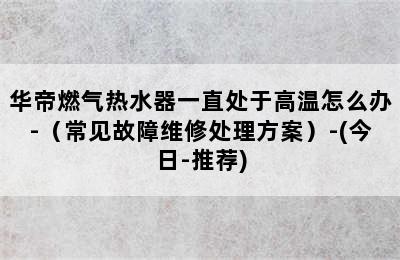 华帝燃气热水器一直处于高温怎么办-（常见故障维修处理方案）-(今日-推荐)